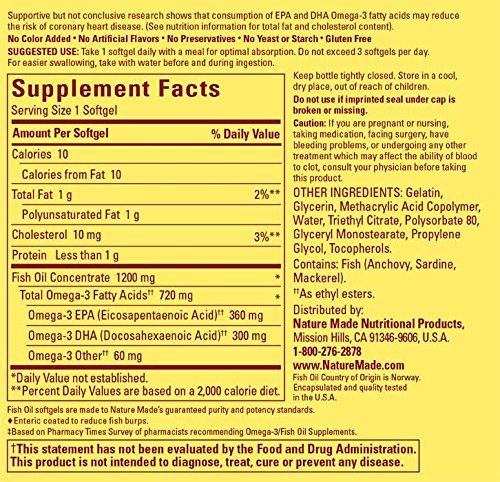 Supportive but not conclusive research shows that consumption of EPA and DHA Omega-3 fatty acids may reduce the risk of coronary heart disease. (See nutrition information for total fat and cholesterol content).

No Color Added • No Artificial Flavors • No Preservatives • No Yeast or Starch • Gluten Free

SUGGESTED USE: Take 1 softgel daily with a meal for optimal absorption. Do not exceed 3 softgels per day. For easier swallowing, take with water before and during ingestion.

Supplement Facts

Serving Size 1 Softgel

| Amount Per Softgel | % Daily Value |
|---|---|
| Calories 10 | |
| Calories from Fat 10 | |
| Total Fat 1 g | 2%** |
| Polyunsaturated Fat 1 g | |
| Cholesterol 10 mg | 3%** |
| Protein Less than 1 g | |
| Fish Oil Concentrate 1200 mg | * |
| Total Omega-3 Fatty Acids$^{††}$ 720 mg | * |
| Omega-3 EPA (Eicosapentaenoic Acid)$^{††}$ 360 mg | |
| Omega-3 DHA (Docosahexaenoic Acid)$^{††}$ 300 mg | |
| Omega-3 Other$^{††}$ 60 mg | |

*Daily Value not established.
**Percent Daily Values are based on a 2,000 calorie diet.

Keep bottle tightly closed. Store in a cool, dry place, out of reach of children.

Do not use if imprinted seal under cap is broken or missing.

Caution: If you are pregnant or nursing, taking medication, facing surgery, have bleeding problems, or undergoing any other treatment which may affect the ability of blood to clot, consult your physician before taking this product.

OTHER INGREDIENTS: Gelatin, Glycerin, Methacrylic Acid Copolymer, Water, Triethyl Citrate, Polysorbate 80, Glyceryl Monostearate, Propylene Glycol, Tocopherols.

Contains: Fish (Anchovy, Sardine, Mackerel).

$^{††}$As ethyl esters.

Distributed by:
Nature Made Nutritional Products,
Mission Hills, CA 91346-9606, U.S.A.
1-800-276-2878
www.NatureMade.com

Fish Oil Country of Origin is Norway.
Encapsulated and quality tested in the U.S.A.

Fish Oil softgels are made to Nature Made's guaranteed purity and potency standards.
♦Enteric coated to reduce fish burps.
‡Based on Pharmacy Times Survey of pharmacists recommending Omega-3/Fish Oil Supplements.

†This statement has not been evaluated by the Food and Drug Administration. This product is not intended to diagnose, treat, cure or prevent any disease.